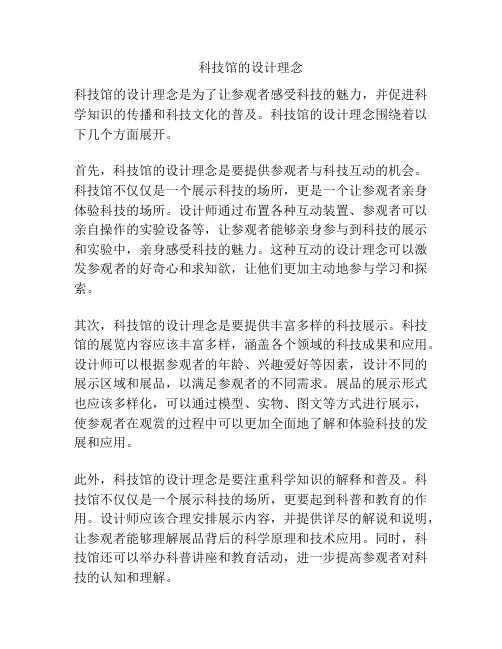 科技馆的设计理念

科技馆的设计理念是为了让参观者感受科技的魅力，并促进科学知识的传播和科技文化的普及。科技馆的设计理念围绕着以下几个方面展开。

首先，科技馆的设计理念是要提供参观者与科技互动的机会。科技馆不仅仅是一个展示科技的场所，更是一个让参观者亲身体验科技的场所。设计师通过布置各种互动装置、参观者可以亲自操作的实验设备等，让参观者能够亲身参与到科技的展示和实验中，亲身感受科技的魅力。这种互动的设计理念可以激发参观者的好奇心和求知欲，让他们更加主动地参与学习和探索。

其次，科技馆的设计理念是要提供丰富多样的科技展示。科技馆的展览内容应该丰富多样，涵盖各个领域的科技成果和应用。设计师可以根据参观者的年龄、兴趣爱好等因素，设计不同的展示区域和展品，以满足参观者的不同需求。展品的展示形式也应该多样化，可以通过模型、实物、图文等方式进行展示，使参观者在观赏的过程中可以更加全面地了解和体验科技的发展和应用。

此外，科技馆的设计理念是要注重科学知识的解释和普及。科技馆不仅仅是一个展示科技的场所，更要起到科普和教育的作用。设计师应该合理安排展示内容，并提供详尽的解说和说明，让参观者能够理解展品背后的科学原理和技术应用。同时，科技馆还可以举办科普讲座和教育活动，进一步提高参观者对科技的认知和理解。